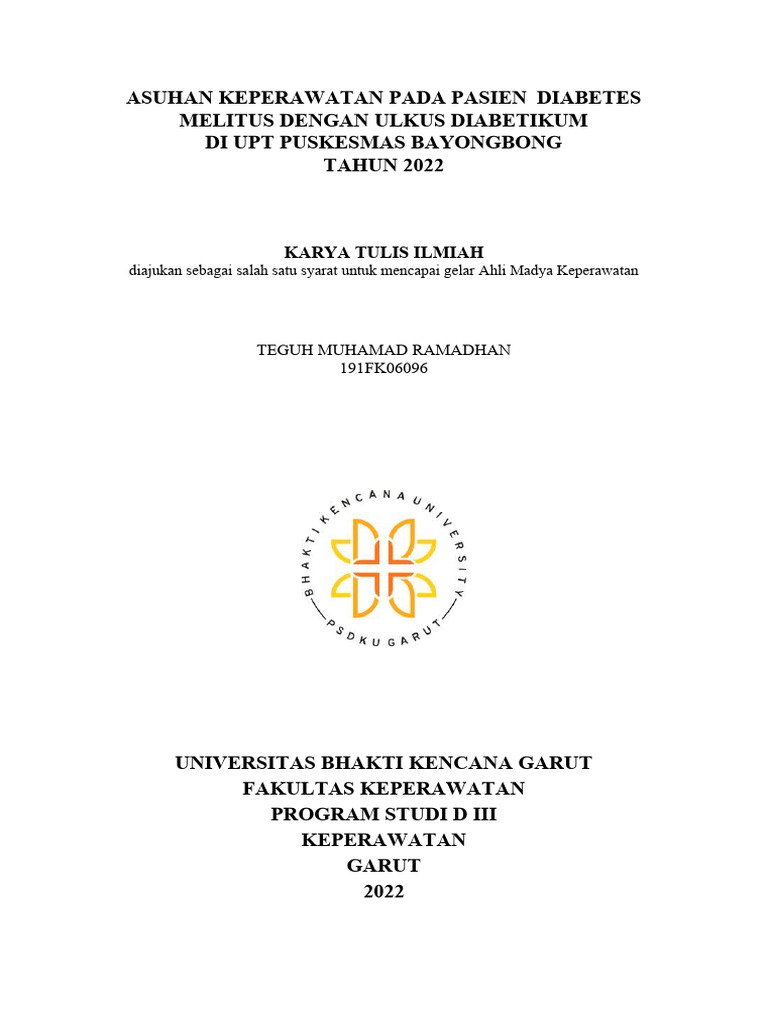 ASUHAN KEPERAWATAN PADA PASIEN DIABETES MELITUS DENGAN ULKUS DIABETIKUM DI UPT PUSKESMAS BAYONGBONG TAHUN 2022

KARYA TULIS ILMIAH
diajukan sebagai salah satu syarat untuk mencapai gelar Ahli Madya Keperawatan

TEGUH MUHAMAD RAMADHAN
191FK06096

BHAKTI KENCANA UNIVERSITY
PSDKU GARUT

UNIVERSITAS BHAKTI KENCANA GARUT
FAKULTAS KEPERAWATAN
PROGRAM STUDI D III
KEPERAWATAN
GARUT
2022